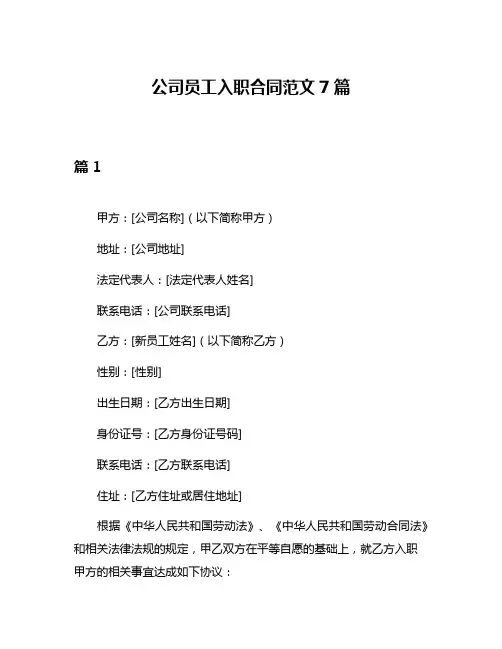 公司员工入职合同范文 7 篇

篇 1

甲方：[公司名称]（以下简称甲方）

地址：[公司地址]

法定代表人：[法定代表人姓名]

联系电话：[公司联系电话]

乙方：[新员工姓名]（以下简称乙方）

性别：[性别]

出生日期：[乙方出生日期]

身份证号：[乙方身份证号码]

联系电话：[乙方联系电话]

住址：[乙方住址或居住地址]

根据《中华人民共和国劳动法》、《中华人民共和国劳动合同法》和相关法律法规的规定，甲乙双方在平等自愿的基础上，就乙方入职甲方的相关事宜达成如下协议：